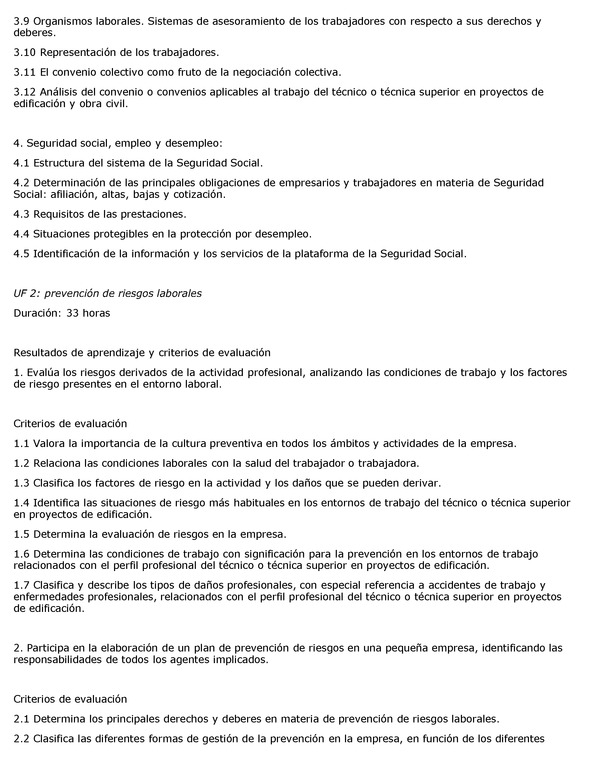 3.9 Organismos laborales. Sistemas de asesoramiento de los trabajadores con respecto a sus derechos y deberes.

3.10 Representación de los trabajadores.

3.11 El convenio colectivo como fruto de la negociación colectiva.

3.12 Análisis del convenio o convenios aplicables al trabajo del técnico o técnica superior en proyectos de edificación y obra civil.

4. Seguridad social, empleo y desempleo:

4.1 Estructura del sistema de la Seguridad Social.

4.2 Determinación de las principales obligaciones de empresarios y trabajadores en materia de Seguridad Social: afiliación, altas, bajas y cotización.

4.3 Requisitos de las prestaciones.

4.4 Situaciones protegibles en la protección por desempleo.

4.5 Identificación de la información y los servicios de la plataforma de la Seguridad Social.

UF 2: prevención de riesgos laborales

Duración: 33 horas

Resultados de aprendizaje y criterios de evaluación

1. Evalúa los riesgos derivados de la actividad profesional, analizando las condiciones de trabajo y los factores de riesgo presentes en el entorno laboral.

Criterios de evaluación

1.1 Valora la importancia de la cultura preventiva en todos los ámbitos y actividades de la empresa.

1.2 Relaciona las condiciones laborales con la salud del trabajador o trabajadora.

1.3 Clasifica los factores de riesgo en la actividad y los daños que se pueden derivar.

1.4 Identifica las situaciones de riesgo más habituales en los entornos de trabajo del técnico o técnica superior en proyectos de edificación.

1.5 Determina la evaluación de riesgos en la empresa.

1.6 Determina las condiciones de trabajo con significación para la prevención en los entornos de trabajo relacionados con el perfil profesional del técnico o técnica superior en proyectos de edificación.

1.7 Clasifica y describe los tipos de daños profesionales, con especial referencia a accidentes de trabajo y enfermedades profesionales, relacionados con el perfil profesional del técnico o técnica superior en proyectos de edificación.

2. Participa en la elaboración de un plan de prevención de riesgos en una pequeña empresa, identificando las responsabilidades de todos los agentes implicados.

Criterios de evaluación

2.1 Determina los principales derechos y deberes en materia de prevención de riesgos laborales.

2.2 Clasifica las diferentes formas de gestión de la prevención en la empresa, en función de los diferentes